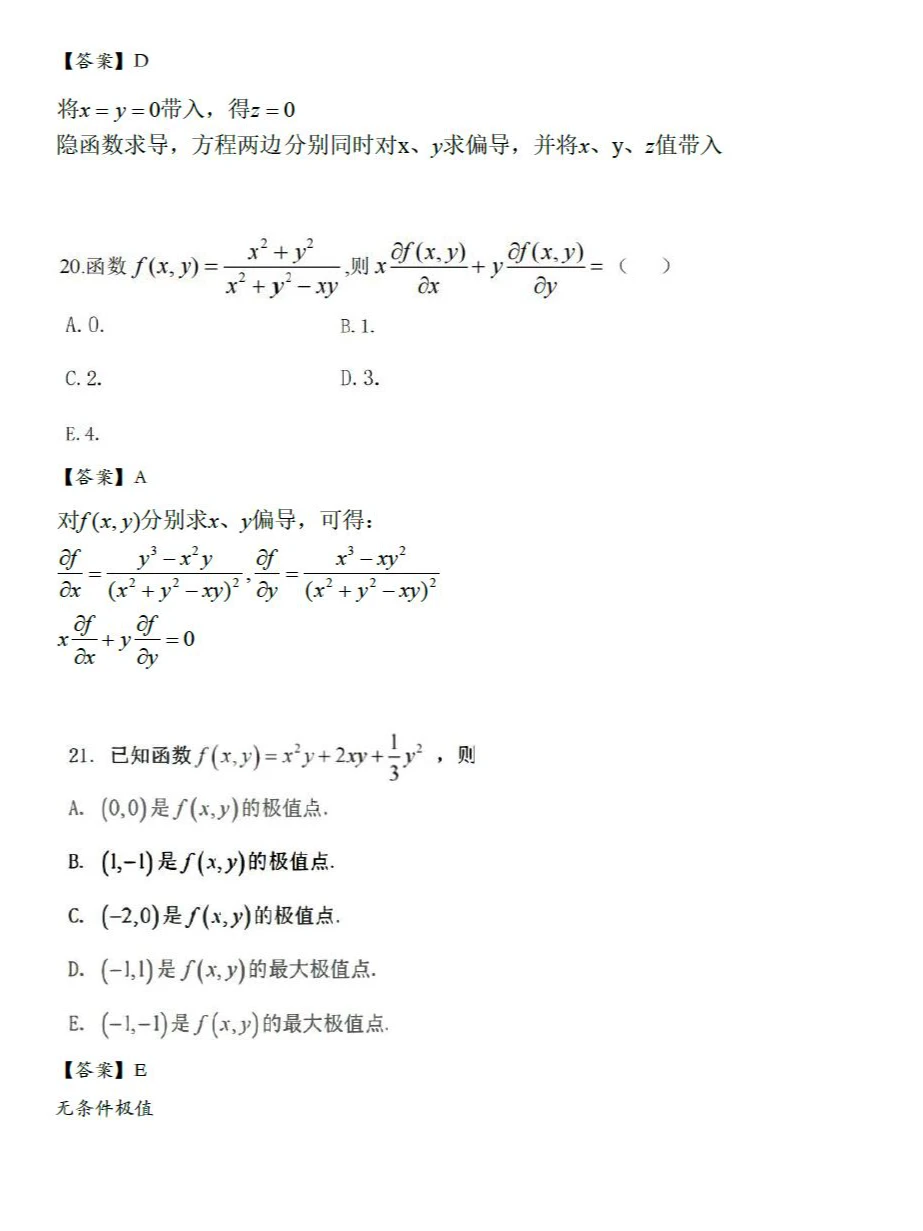 【答案】D

将$x=y=0$带入，得$z=0$
隐函数求导，方程两边分别同时对x、$y$求偏导，并将$x$、y、$z$值带入

20.函数 $f(x,y)=\frac{x^2+y^2}{x^2+y^2-xy}$,则 $x\frac{\partial f(x,y)}{\partial x}+y\frac{\partial f(x,y)}{\partial y}=$（ ）

A. 0.

B. 1.

C. 2.

D. 3.

E. 4.

【答案】A

对$f(x,y)$分别求$x$、$y$偏导，可得：
$\frac{\partial f}{\partial x}=\frac{y^3-x^2y}{(x^2+y^2-xy)^2},\frac{\partial f}{\partial y}=\frac{x^3-xy^2}{(x^2+y^2-xy)^2}$
$x\frac{\partial f}{\partial x}+y\frac{\partial f}{\partial y}=0$

21. 已知函数 $f(x,y)=x^2y+2xy+\frac{1}{3}y^2$ ，则

A. $(0,0)$是$f(x,y)$的极值点.

B. $(1,-1)$是$f(x,y)$的极值点.

C. $(-2,0)$是$f(x,y)$的极值点.

D. $(-1,1)$是$f(x,y)$的最大极值点.

E. $(-1,-1)$是$f(x,y)$的最大极值点.

【答案】E

无条件极值